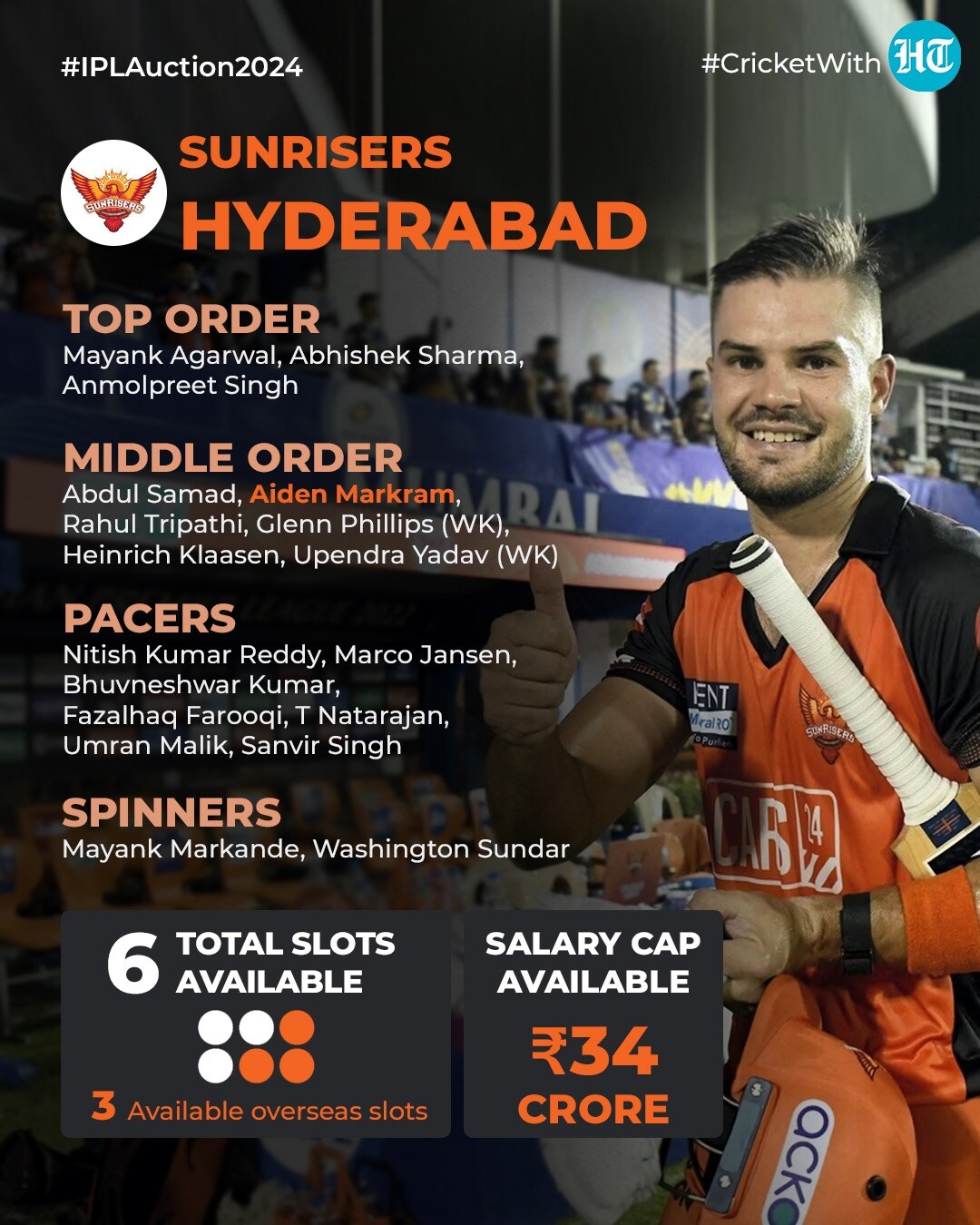 #IPLAuction2024

#CricketWith HT

SUNRISERS
HYDERABAD

TOP ORDER
Mayank Agarwal, Abhishek Sharma, Anmolpreet Singh

MIDDLE ORDER
Abdul Samad, Aiden Markram, Rahul Tripathi, Glenn Phillips (WK), Heinrich Klaasen, Upendra Yadav (WK)

PACERS
Nitish Kumar Reddy, Marco Jansen, Bhuvneshwar Kumar, Fazalhaq Farooqi, T Natarajan, Umran Malik, Sanvir Singh

SPINNERS
Mayank Markande, Washington Sundar

6 TOTAL SLOTS AVAILABLE

3 Available overseas slots

SALARY CAP AVAILABLE
₹34
CRORE